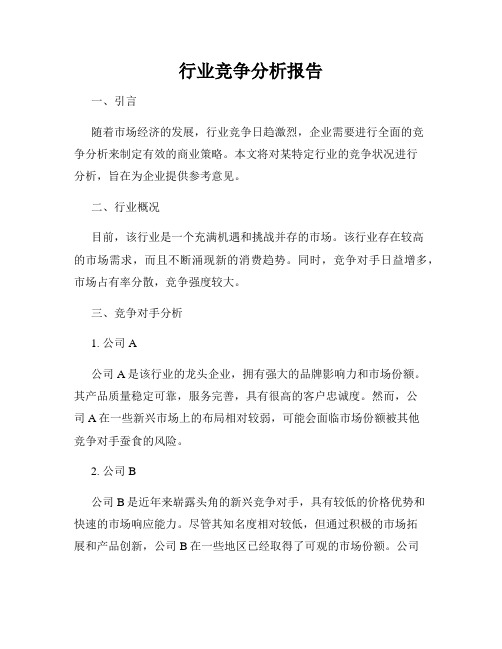 行业竞争分析报告

一、引言

随着市场经济的发展，行业竞争日趋激烈，企业需要进行全面的竞争分析来制定有效的商业策略。本文将对某特定行业的竞争状况进行分析，旨在为企业提供参考意见。

二、行业概况

目前，该行业是一个充满机遇和挑战并存的市场。该行业存在较高的市场需求，而且不断涌现新的消费趋势。同时，竞争对手日益增多，市场占有率分散，竞争强度较大。

三、竞争对手分析

1. 公司 A

公司 A 是该行业的龙头企业，拥有强大的品牌影响力和市场份额。其产品质量稳定可靠，服务完善，具有很高的客户忠诚度。然而，公司 A 在一些新兴市场上的布局相对较弱，可能会面临市场份额被其他竞争对手蚕食的风险。

2. 公司 B

公司 B 是近年来崭露头角的新兴竞争对手，具有较低的价格优势和快速的市场响应能力。尽管其知名度相对较低，但通过积极的市场拓展和产品创新，公司 B 在一些地区已经取得了可观的市场份额。公司